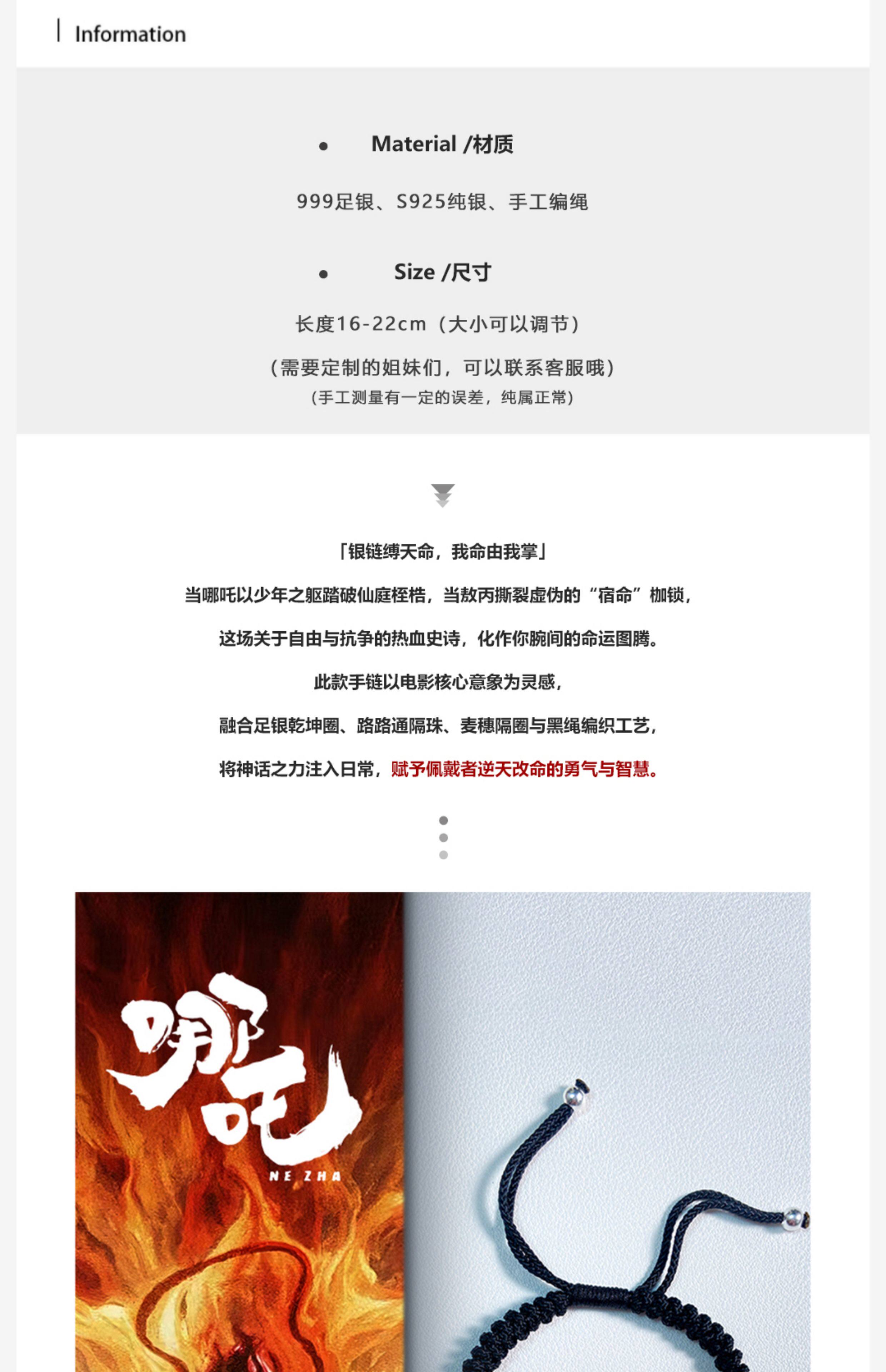 Information

• Material /材质

999足银、S925纯银、手工编绳

• Size /尺寸

长度16-22cm（大小可以调节）

（需要定制的姐妹们，可以联系客服哦）

（手工测量有一定的误差，纯属正常）

「银链缚天命，我命由我掌」

当哪吒以少年之躯踏破仙庭桎梏，当敖丙撕裂虚伪的“宿命”枷锁，

这场关于自由与抗争的热血史诗，化作你腕间的命运图腾。

此款手链以电影核心意象为灵感，

融合足银乾坤圈、路路通隔珠、麦穗隔圈与黑绳编织工艺，

将神话之力注入日常，赋予佩戴者逆天改命的勇气与智慧。

哪吒

NE ZHA